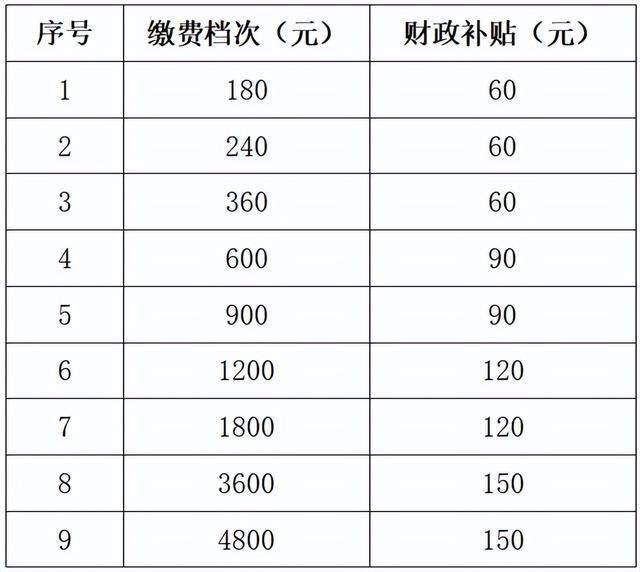 | 序号 | 缴费档次（元） | 财政补贴（元） |
|---|---|---|
| 1 | 180 | 60 |
| 2 | 240 | 60 |
| 3 | 360 | 60 |
| 4 | 600 | 90 |
| 5 | 900 | 90 |
| 6 | 1200 | 120 |
| 7 | 1800 | 120 |
| 8 | 3600 | 150 |
| 9 | 4800 | 150 |